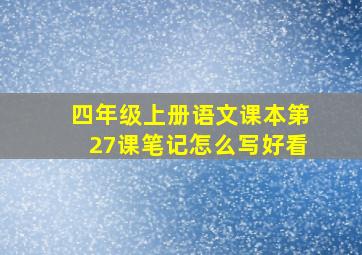 四年级上册语文课本第27课笔记怎么写好看